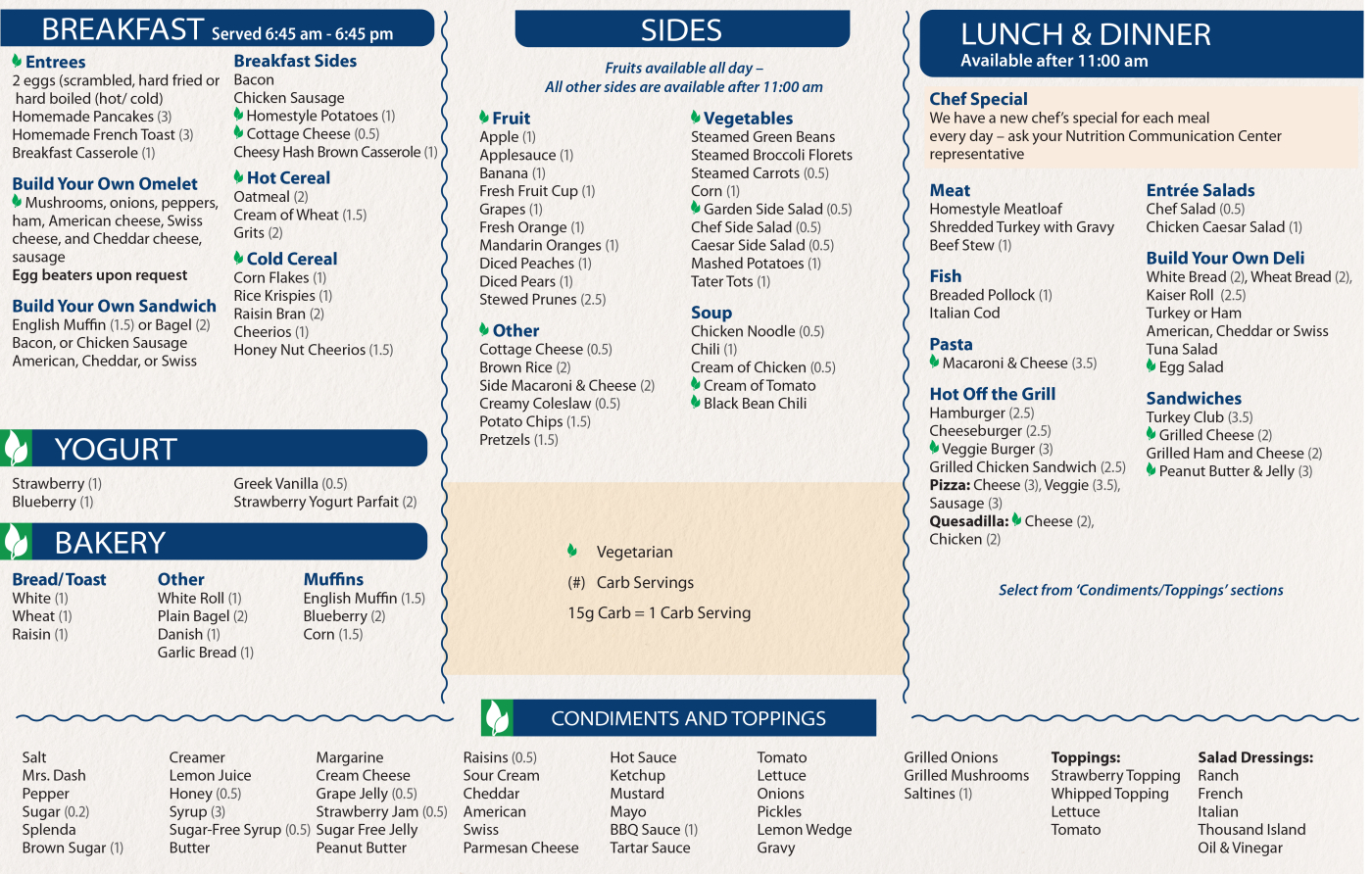 BREAKFAST Served 6:45 am - 6:45 pm

Entrees
2 eggs (scrambled, hard fried or hard boiled (hot/ cold)
Homemade Pancakes (3)
Homemade French Toast (3)
Breakfast Casserole (1)

Build Your Own Omelet
Mushrooms, onions, peppers, ham, American cheese, Swiss cheese, and Cheddar cheese, sausage
Egg beaters upon request

Build Your Own Sandwich
English Muffin (1.5) or Bagel (2)
Bacon, or Chicken Sausage
American, Cheddar, or Swiss

Breakfast Sides
Bacon
Chicken Sausage
Homestyle Potatoes (1)
Cottage Cheese (0.5)
Cheesy Hash Brown Casserole (1)

Hot Cereal
Oatmeal (2)
Cream of Wheat (1.5)
Grits (2)

Cold Cereal
Corn Flakes (1)
Rice Krispies (1)
Raisin Bran (2)
Cheerios (1)
Honey Nut Cheerios (1.5)

YOGURT
Strawberry (1)
Blueberry (1)
Greek Vanilla (0.5)
Strawberry Yogurt Parfait (2)

BAKERY
Bread/Toast
White (1)
Wheat (1)
Raisin (1)

Other
White Roll (1)
Plain Bagel (2)
Danish (1)
Garlic Bread (1)

Muffins
English Muffin (1.5)
Blueberry (2)
Corn (1.5)

SIDES
Fruits available all day –
All other sides are available after 11:00 am

Fruit
Apple (1)
Applesauce (1)
Banana (1)
Fresh Fruit Cup (1)
Grapes (1)
Fresh Orange (1)
Mandarin Oranges (1)
Diced Peaches (1)
Diced Pears (1)
Stewed Prunes (2.5)

Other
Cottage Cheese (0.5)
Brown Rice (2)
Side Macaroni & Cheese (2)
Creamy Coleslaw (0.5)
Potato Chips (1.5)
Pretzels (1.5)

Vegetables
Steamed Green Beans
Steamed Broccoli Florets
Steamed Carrots (0.5)
Corn (1)
Garden Side Salad (0.5)
Chef Side Salad (0.5)
Caesar Side Salad (0.5)
Mashed Potatoes (1)
Tater Tots (1)

Soup
Chicken Noodle (0.5)
Chili (1)
Cream of Chicken (0.5)
Cream of Tomato
Black Bean Chili

Vegetarian
(#) Carb Servings
15g Carb = 1 Carb Serving

LUNCH & DINNER
Available after 11:00 am

Chef Special
We have a new chef's special for each meal every day – ask your Nutrition Communication Center representative

Meat
Homestyle Meatloaf
Shredded Turkey with Gravy
Beef Stew (1)

Fish
Breaded Pollock (1)
Italian Cod

Pasta
Macaroni & Cheese (3.5)

Hot Off the Grill
Hamburger (2.5)
Cheeseburger (2.5)
Veggie Burger (3)
Grilled Chicken Sandwich (2.5)
Pizza: Cheese (3), Veggie (3.5), Sausage (3)
Quesadilla: Cheese (2), Chicken (2)

Entrée Salads
Chef Salad (0.5)
Chicken Caesar Salad (1)

Build Your Own Deli
White Bread (2), Wheat Bread (2),
Kaiser Roll (2.5)
Turkey or Ham
American, Cheddar or Swiss
Tuna Salad
Egg Salad

Sandwiches
Turkey Club (3.5)
Grilled Cheese (2)
Grilled Ham and Cheese (2)
Peanut Butter & Jelly (3)

Select from 'Condiments/Toppings' sections

CONDIMENTS AND TOPPINGS
Salt
Mrs. Dash
Pepper
Sugar (0.2)
Splenda
Brown Sugar (1)

Creamer
Lemon Juice
Honey (0.5)
Syrup (3)
Sugar-Free Syrup (0.5)
Butter

Margarine
Cream Cheese
Grape Jelly (0.5)
Strawberry Jam (0.5)
Sugar Free Jelly
Peanut Butter

Raisins (0.5)
Sour Cream
Cheddar
American
Swiss
Parmesan Cheese

Hot Sauce
Ketchup
Mustard
Mayo
BBQ Sauce (1)
Tartar Sauce

Tomato
Lettuce
Onions
Pickles
Lemon Wedge
Gravy

Grilled Onions
Grilled Mushrooms
Saltines (1)

Toppings:
Strawberry Topping
Whipped Topping
Lettuce
Tomato

Salad Dressings:
Ranch
French
Italian
Thousand Island
Oil & Vinegar